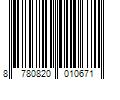 8 780820 010671